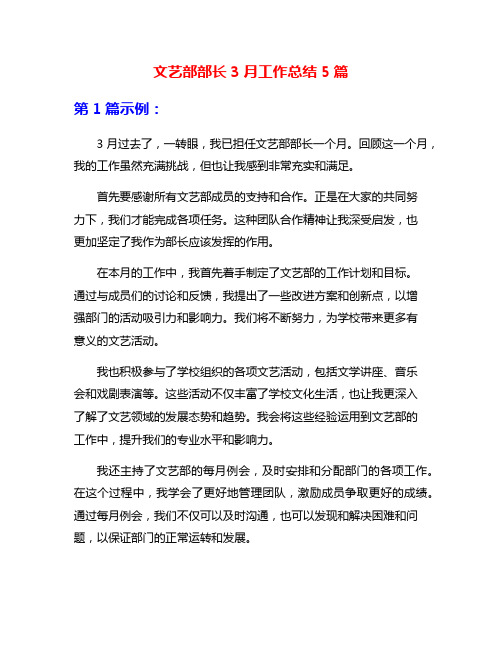 文艺部部长 3 月工作总结 5 篇

第 1 篇示例：

3 月过去了，一转眼，我已担任文艺部部长一个月。回顾这一个月，我的工作虽然充满挑战，但也让我感到非常充实和满足。

首先要感谢所有文艺部成员的支持和合作。正是在大家的共同努力下，我们才能完成各项任务。这种团队合作精神让我深受启发，也更加坚定了我作为部长应该发挥的作用。

在本月的工作中，我首先着手制定了文艺部的工作计划和目标。通过与成员们的讨论和反馈，我提出了一些改进方案和创新点，以增强部门的活动吸引力和影响力。我们将不断努力，为学校带来更多有意义的文艺活动。

我也积极参与了学校组织的各项文艺活动，包括文学讲座、音乐会和戏剧表演等。这些活动不仅丰富了学校文化生活，也让我更深入了解了文艺领域的发展态势和趋势。我会将这些经验运用到文艺部的工作中，提升我们的专业水平和影响力。

我还主持了文艺部的每月例会，及时安排和分配部门的各项工作。在这个过程中，我学会了更好地管理团队，激励成员争取更好的成绩。通过每月例会，我们不仅可以及时沟通，也可以发现和解决困难和问题，以保证部门的正常运转和发展。